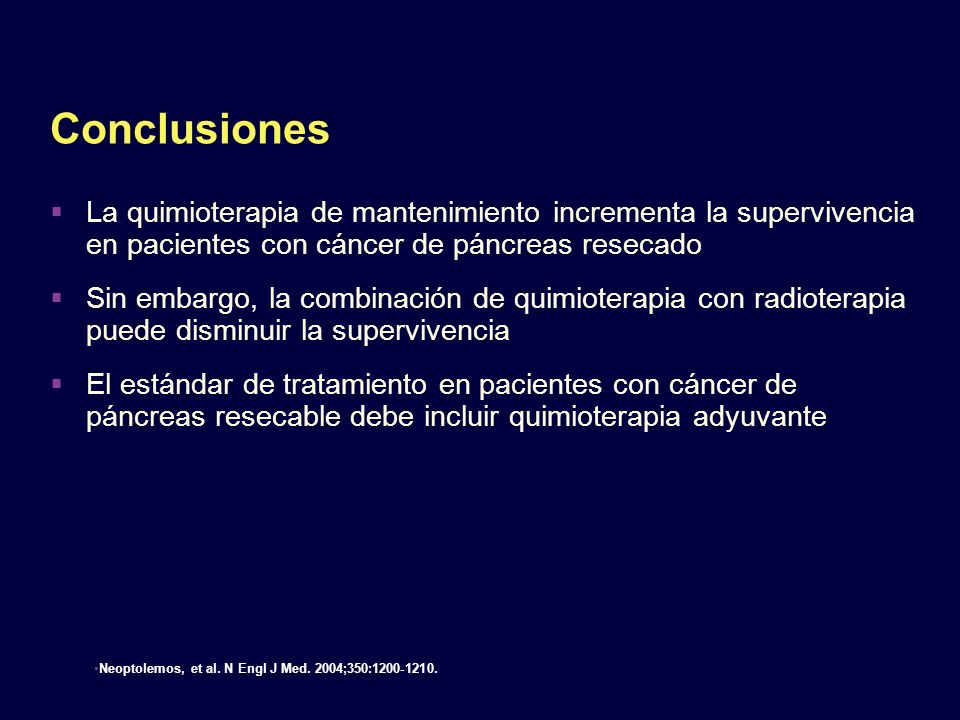 Conclusiones

▪ La quimioterapia de mantenimiento incrementa la supervivencia en pacientes con cáncer de páncreas resecado

▪ Sin embargo, la combinación de quimioterapia con radioterapia puede disminuir la supervivencia

▪ El estándar de tratamiento en pacientes con cáncer de páncreas resecable debe incluir quimioterapia adyuvante

Neoptolemos, et al. N Engl J Med. 2004;350:1200-1210.